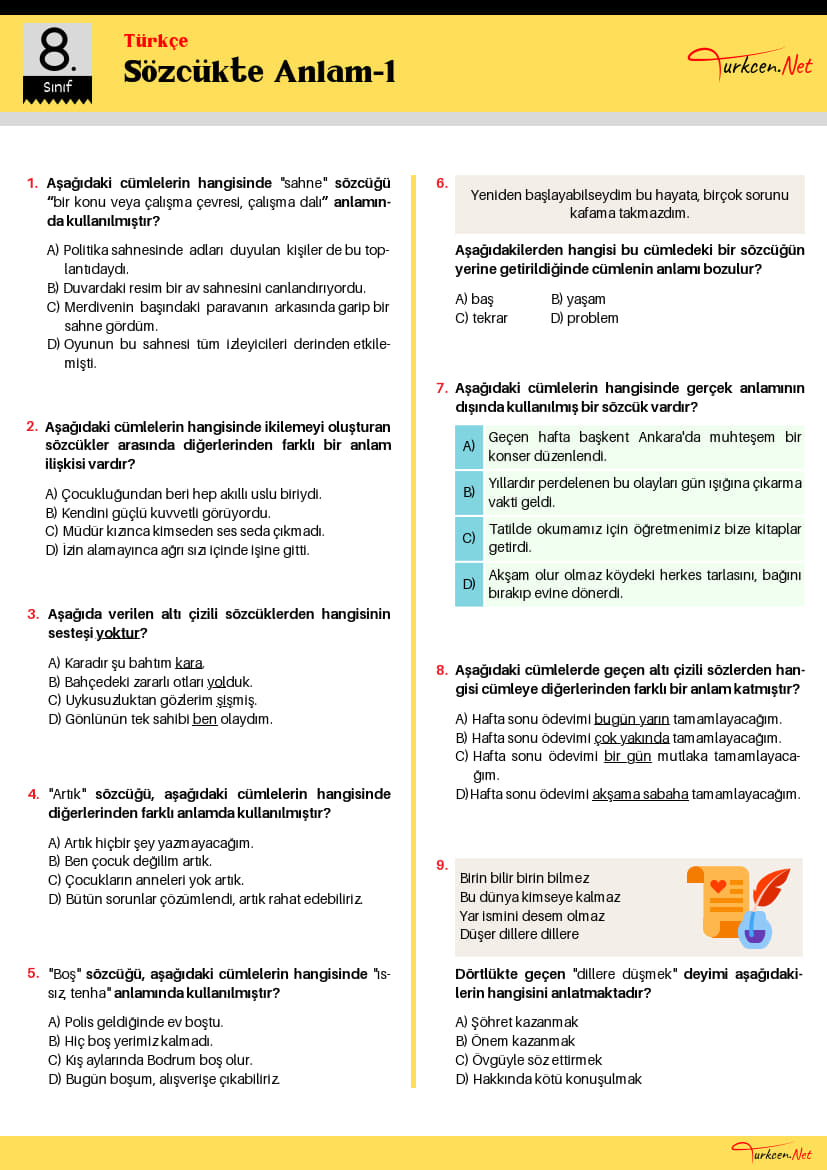 8. Sınıf

Türkçe
Sözcükte Anlam-1

Turkcen.Net

1. Aşağıdaki cümlelerin hangisinde "sahne" sözcüğü "bir konu veya çalışma çevresi, çalışma dalı" anlamında kullanılmıştır?

A) Politika sahnesinde adları duyulan kişiler de bu toplantıdaydı.
B) Duvardaki resim bir av sahnesini canlandırıyordu.
C) Merdivenin başındaki paravanın arkasında garip bir sahne gördüm.
D) Oyunun bu sahnesi tüm izleyicileri derinden etkilemişti.

2. Aşağıdaki cümlelerin hangisinde ikilemeyi oluşturan sözcükler arasında diğerlerinden farklı bir anlam ilişkisi vardır?

A) Çocukluğundan beri hep akıllı uslu biriydi.
B) Kendini güçlü kuvvetli görüyordu.
C) Müdür kızınca kimseden ses seda çıkmadı.
D) İzin alamayınca ağrı sızı içinde işine gitti.

3. Aşağıda verilen altı çizili sözcüklerden hangisinin sesteşi yoktur?

A) Karadır şu bahtım kara.
B) Bahçedeki zararlı otları yolduk.
C) Uykusuzluktan gözlerim şişmiş.
D) Gönlünün tek sahibi ben olaydım.

4. "Artık" sözcüğü, aşağıdaki cümlelerin hangisinde diğerlerinden farklı anlamda kullanılmıştır?

A) Artık hiçbir şey yazmayacağım.
B) Ben çocuk değilim artık.
C) Çocukların anneleri yok artık.
D) Bütün sorunlar çözümlendi, artık rahat edebiliriz.

5. "Boş" sözcüğü, aşağıdaki cümlelerin hangisinde "ıssız, tenha" anlamında kullanılmıştır?

A) Polis geldiğinde ev boştu.
B) Hiç boş yerimiz kalmadı.
C) Kış aylarında Bodrum boş olur.
D) Bugün boşum, alışverişe çıkabiliriz.

6. Yeniden başlayabilseydim bu hayata, birçok sorunu kafama takmazdım.

Aşağıdakilerden hangisi bu cümledeki bir sözcüğün yerine getirildiğinde cümlenin anlamı bozulur?

A) baş
B) yaşam
C) tekrar
D) problem

7. Aşağıdaki cümlelerin hangisinde gerçek anlamının dışında kullanılmış bir sözcük vardır?

A) Geçen hafta başkent Ankara'da muhteşem bir konser düzenlendi.
B) Yıllardır perdelenen bu olayları gün ışığına çıkarma vakti geldi.
C) Tatilde okumamız için öğretmenimiz bize kitaplar getirdi.
D) Akşam olur olmaz köydeki herkes tarlasını, bağını bırakıp evine dönerdi.

8. Aşağıdaki cümlelerde geçen altı çizili sözlerden hangisi cümleye diğerlerinden farklı bir anlam katmıştır?

A) Hafta sonu ödevimi bugün yarın tamamlayacağım.
B) Hafta sonu ödevimi çok yakında tamamlayacağım.
C) Hafta sonu ödevimi bir gün mutlaka tamamlayacağım.
D) Hafta sonu ödevimi akşama sabaha tamamlayacağım.

9. Birin bilir birin bilmez
Bu dünya kimseye kalmaz
Yar ismini desem olmaz
Düşer dillere dillere

Dörtlükte geçen "dillere düşmek" deyimi aşağıdakilerin hangisini anlatmaktadır?

A) Şöhret kazanmak
B) Önem kazanmak
C) Övgüyle söz ettirmek
D) Hakkında kötü konuşulmak

Turkcen.Net